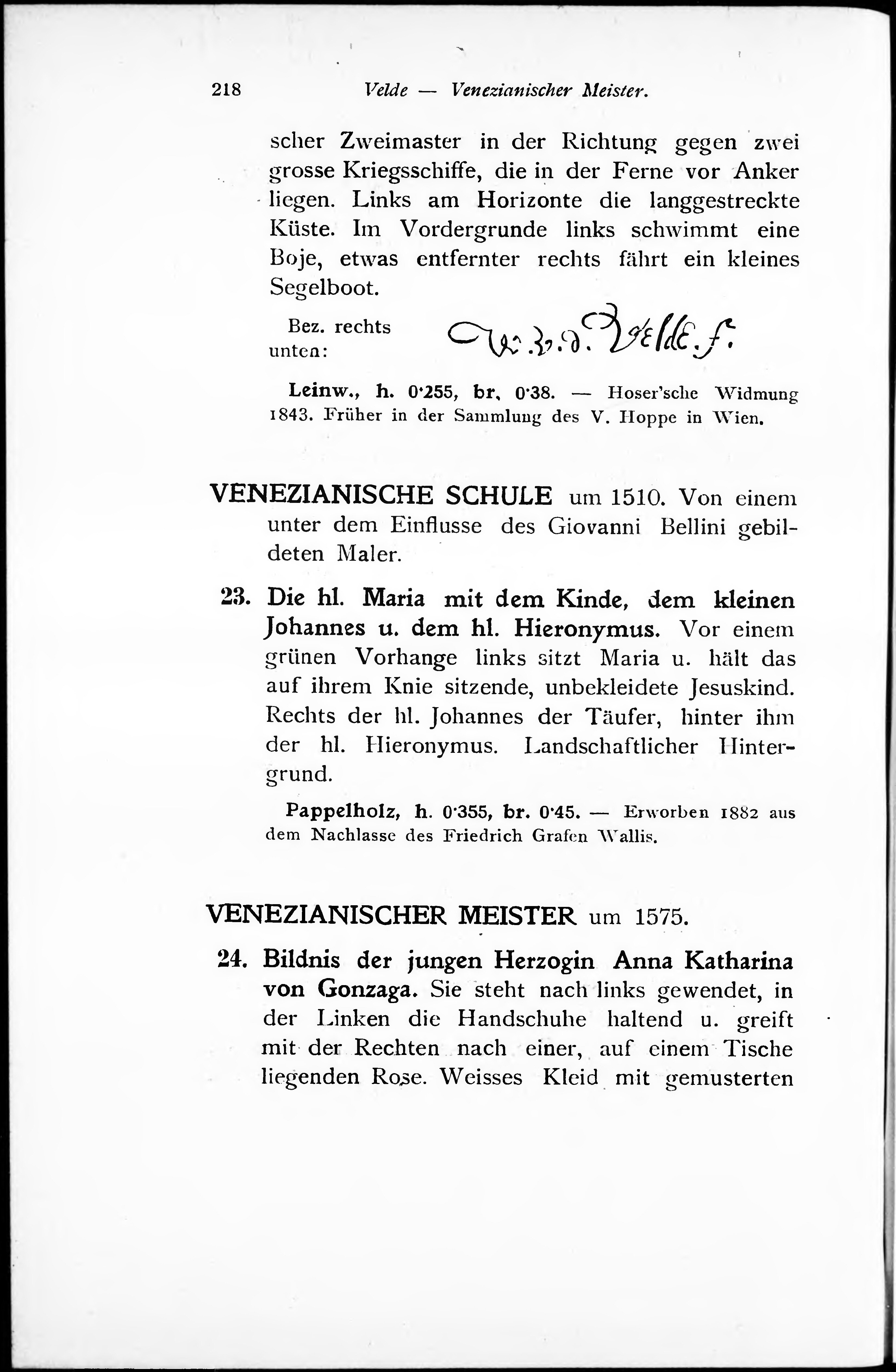 218 Velde — Venezianischer Meister.

scher Zweimaster in der Richtung gegen zwei grosse Kriegsschiffe, die in der Ferne vor Anker liegen. Links am Horizonte die langgestreckte Küste. Im Vordergrunde links schwimmt eine Boje, etwas entfernter rechts fährt ein kleines Segelboot.

Bez. rechts unten: W. v. d. Velde. f.

Leinw., h. 0·255, br. 0·38. — Hoser'sche Widmung 1843. Früher in der Sammlung des V. Hoppe in Wien.

VENEZIANISCHE SCHULE um 1510. Von einem unter dem Einflusse des Giovanni Bellini gebildeten Maler.

23. Die hl. Maria mit dem Kinde, dem kleinen Johannes u. dem hl. Hieronymus. Vor einem grünen Vorhange links sitzt Maria u. hält das auf ihrem Knie sitzende, unbekleidete Jesuskind. Rechts der hl. Johannes der Täufer, hinter ihm der hl. Hieronymus. Landschaftlicher Hintergrund.

Pappelholz, h. 0·355, br. 0·45. — Erworben 1882 aus dem Nachlasse des Friedrich Grafen Wallis.

VENEZIANISCHER MEISTER um 1575.

24. Bildnis der jungen Herzogin Anna Katharina von Gonzaga. Sie steht nach links gewendet, in der Linken die Handschuhe haltend u. greift mit der Rechten nach einer, auf einem Tische liegenden Rose. Weisses Kleid mit gemusterten